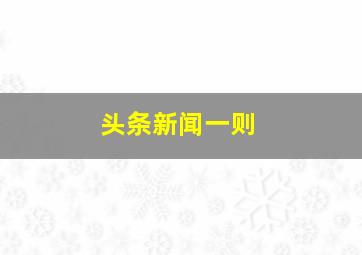 头条新闻一则